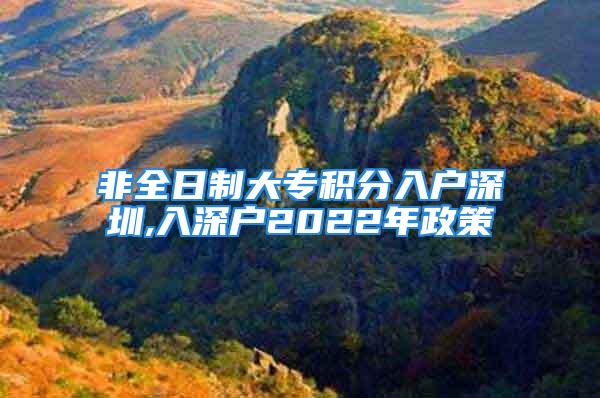 非全日制大专积分入户深圳,入深户2022年政策